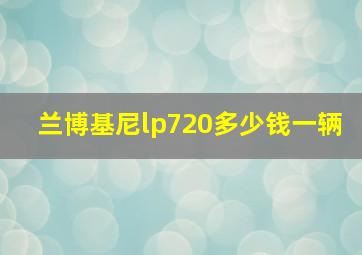 兰博基尼lp720多少钱一辆